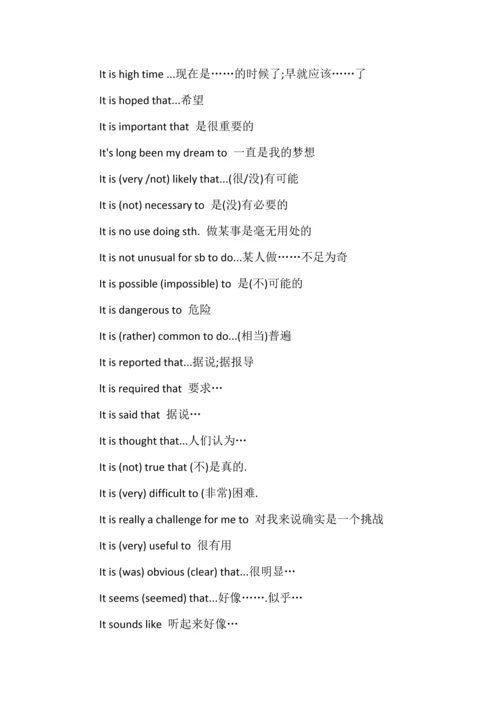 It is high time ...现在是……的时候了;早就应该……了

It is hoped that...希望

It is important that 是很重要的

It's long been my dream to 一直是我的梦想

It is (very /not) likely that...(很/没)有可能

It is (not) necessary to 是(没)有必要的

It is no use doing sth. 做某事是毫无用处的

It is not unusual for sb to do...某人做……不足为奇

It is possible (impossible) to 是(不)可能的

It is dangerous to 危险

It is (rather) common to do...(相当)普遍

It is reported that...据说;据报导

It is required that 要求…

It is said that 据说…

It is thought that...人们认为…

It is (not) true that (不)是真的.

It is (very) difficult to (非常)困难.

It is really a challenge for me to 对我来说确实是一个挑战

It is (very) useful to 很有用

It is (was) obvious (clear) that...很明显…

It seems (seemed) that...好像…….似乎…

It sounds like 听起来好像…